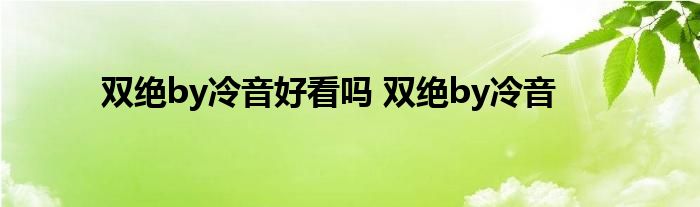 双绝by冷音好看吗 双绝by冷音